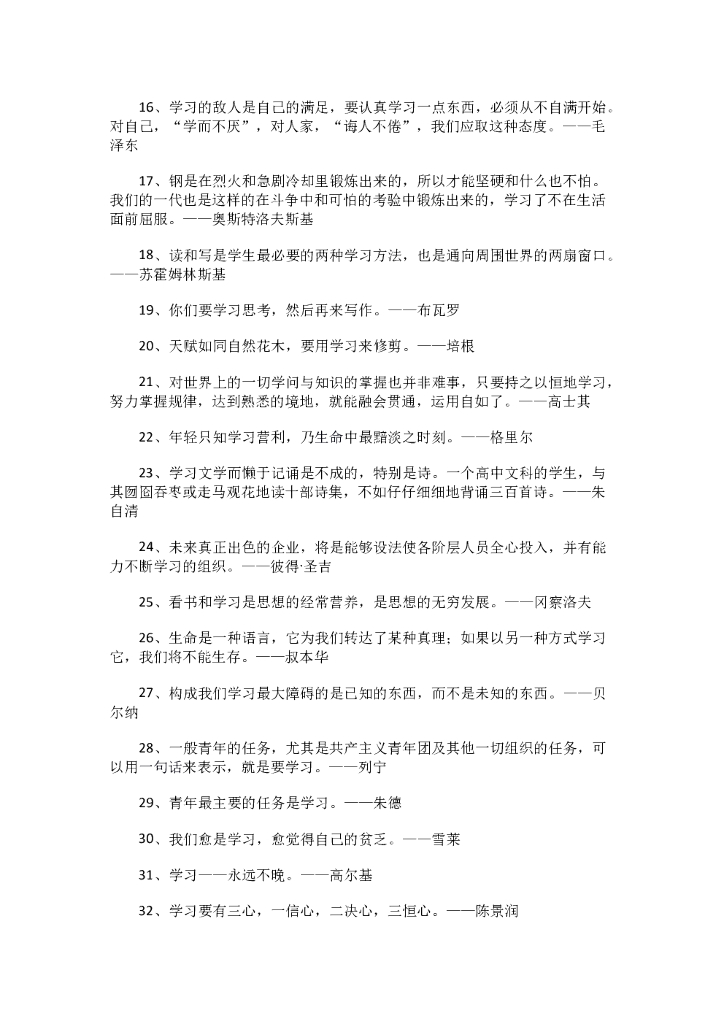 16、学习的敌人是自己的满足，要认真学习一点东西，必须从不自满开始。对自己，“学而不厌”，对人家，“诲人不倦”，我们应取这种态度。——毛泽东

17、钢是在烈火和急剧冷却里锻炼出来的，所以才能坚硬和什么也不怕。我们的一代也是这样的在斗争中和可怕的考验中锻炼出来的，学习了不在生活面前屈服。——奥斯特洛夫斯基

18、读和写是学生最必要的两种学习方法，也是通向周围世界的两扇窗口。——苏霍姆林斯基

19、你们要学习思考，然后再来写作。——布瓦罗

20、天赋如同自然花木，要用学习来修剪。——培根

21、对世界上的一切学问与知识的掌握也并非难事，只要持之以恒地学习，努力掌握规律，达到熟悉的境地，就能融会贯通，运用自如了。——高士其

22、年轻只知学习营利，乃生命中最黯淡之时刻。——格里尔

23、学习文学而懒于记诵是不成的，特别是诗。一个高中文科的学生，与其囫囵吞枣或走马观花地读十部诗集，不如仔仔细细地背诵三百首诗。——朱自清

24、未来真正出色的企业，将是能够设法使各阶层人员全心投入，并有能力不断学习的组织。——彼得·圣吉

25、看书和学习是思想的经常营养，是思想的无穷发展。——冈察洛夫

26、生命是一种语言，它为我们转达了某种真理；如果以另一种方式学习它，我们将不能生存。——叔本华

27、构成我们学习最大障碍的是已知的东西，而不是未知的东西。——贝尔纳

28、一般青年的任务，尤其是共产主义青年团及其他一切组织的任务，可以用一句话来表示，就是要学习。——列宁

29、青年最主要的任务是学习。——朱德

30、我们愈是学习，愈觉得自己的贫乏。——雪莱

31、学习——永远不晚。——高尔基

32、学习要有三心，一信心，二决心，三恒心。——陈景润